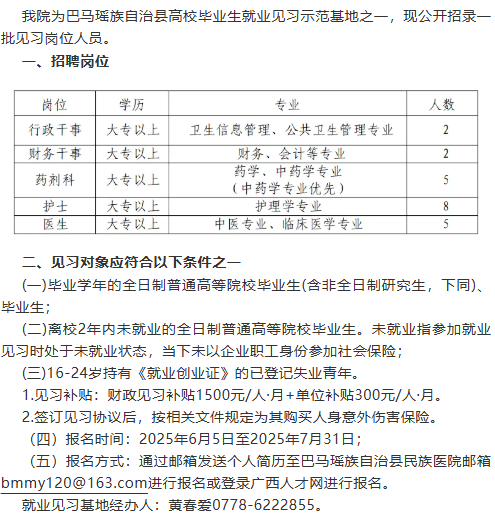 我院为巴马瑶族自治县高校毕业生就业见习示范基地之一，现公开招录一批见习岗位人员。

一、招聘岗位

| 岗位 | 学历 | 专业 | 人数 |
|---|---|---|---|
| 行政干事 | 大专以上 | 卫生信息管理、公共卫生管理专业 | 2 |
| 财务干事 | 大专以上 | 财务、会计等专业 | 2 |
| 药剂科 | 大专以上 | 药学、中药学专业（中药学专业优先） | 5 |
| 护士 | 大专以上 | 护理学专业 | 8 |
| 医生 | 大专以上 | 中医专业、临床医学专业 | 5 |

二、见习对象应符合以下条件之一

(一)毕业学年的全日制普通高等院校毕业生(含非全日制研究生，下同)、毕业生；

(二)离校2年内未就业的全日制普通高等院校毕业生。未就业指参加就业见习时处于未就业状态，当下未以企业职工身份参加社会保险；

(三)16-24岁持有《就业创业证》的已登记失业青年。

1.见习补贴：财政见习补贴1500元/人·月+单位补贴300元/人·月。

2.签订见习协议后，按相关文件规定为其购买人身意外伤害保险。

（四）报名时间：2025年6月5日至2025年7月31日；

（五）报名方式：通过邮箱发送个人简历至巴马瑶族自治县民族医院邮箱bmmy120@163.com进行报名或登录广西人才网进行报名。

就业见习基地经办人：黄春爱0778-6222855。